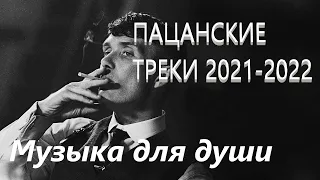 ПАЦАНСКИЕ ТРЕКИ 2021-2022

Музыка для души